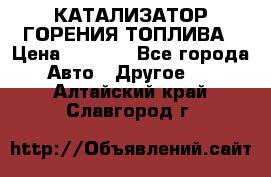 КАТАЛИЗАТОР ГОРЕНИЯ ТОПЛИВА
Цена Все города
Авто Другое
Алтайский край
Славгород г

http://Объявлений.сайт